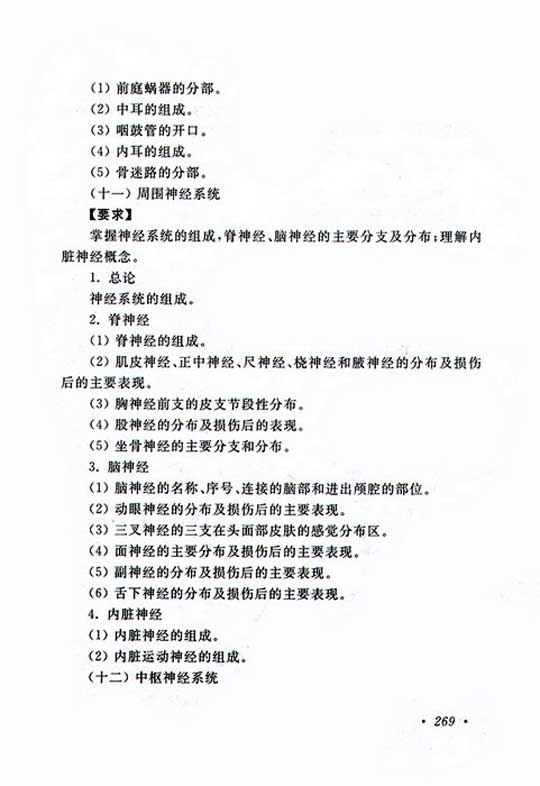 (1) 前庭蜗器的分部。
(2) 中耳的组成。
(3) 咽鼓管的开口。
(4) 内耳的组成。
(5) 骨迷路的分部。
(十一) 周围神经系统
【要求】
掌握神经系统的组成，脊神经、脑神经的主要分支及分布；理解内脏神经概念。
1. 总论
神经系统的组成。
2. 脊神经
(1) 脊神经的组成。
(2) 肌皮神经、正中神经、尺神经、桡神经和腋神经的分布及损伤后的主要表现。
(3) 胸神经前支的皮支节段性分布。
(4) 股神经的分布及损伤后的表现。
(5) 坐骨神经的主要分支和分布。
3. 脑神经
(1) 脑神经的名称、序号、连接的脑部和进出颅腔的部位。
(2) 动眼神经的分布及损伤后的主要表现。
(3) 三叉神经的三支在头面部皮肤的感觉分布区。
(4) 面神经的主要分布及损伤后的主要表现。
(5) 副神经的分布及损伤后的主要表现。
(6) 舌下神经的分布及损伤后的主要表现。
4. 内脏神经
(1) 内脏神经的组成。
(2) 内脏运动神经的组成。
(十二) 中枢神经系统

· 269 ·